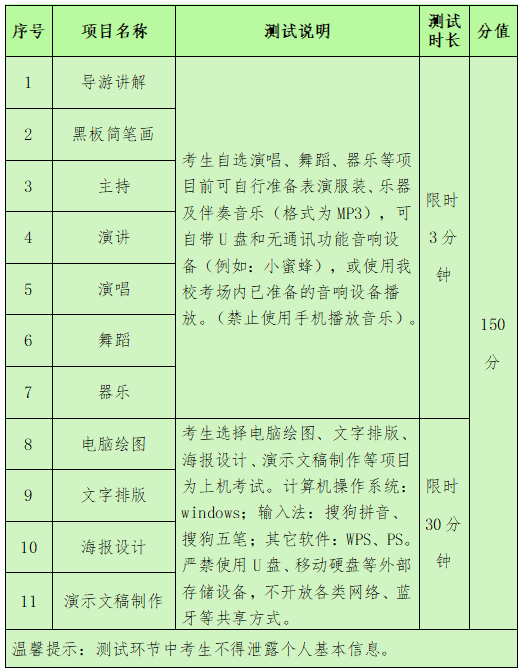 | 序号 | 项目名称 | 测试说明 | 测试时长 | 分值 |
|---|---|---|---|---|
| 1 | 导游讲解 | 考生自选演唱、舞蹈、器乐等项目前可自行准备表演服装、乐器及伴奏音乐（格式为MP3），可自带U盘和无通讯功能音响设备（例如：小蜜蜂），或使用我校考场内已准备的音响设备播放。（禁止使用手机播放音乐）。 | 限时3分钟 | 150分 |
| 2 | 黑板简笔画 | | | |
| 3 | 主持 | | | |
| 4 | 演讲 | | | |
| 5 | 演唱 | | | |
| 6 | 舞蹈 | | | |
| 7 | 器乐 | | | |
| 8 | 电脑绘图 | 考生选择电脑绘图、文字排版、海报设计、演示文稿制作等项目为上机考试。计算机操作系统：windows；输入法：搜狗拼音、搜狗五笔；其它软件：WPS、PS。严禁使用U盘、移动硬盘等外部存储设备，不开放各类网络、蓝牙等共享方式。 | 限时30分钟 | |
| 9 | 文字排版 | | | |
| 10 | 海报设计 | | | |
| 11 | 演示文稿制作 | | | |

温馨提示：测试环节中考生不得泄露个人基本信息。